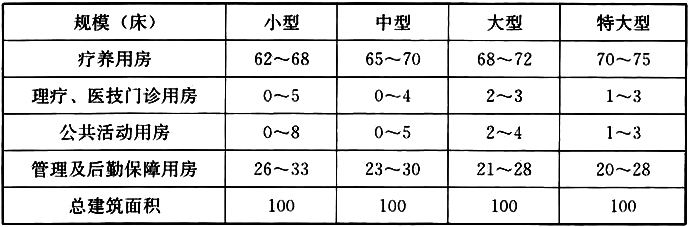 | 规模（床） | 小型 | 中型 | 大型 | 特大型 |
|---|---|---|---|---|
| 疗养用房 | 62～68 | 65～70 | 68～72 | 70～75 |
| 理疗、医技门诊用房 | 0～5 | 0～4 | 2～3 | 1～3 |
| 公共活动用房 | 0～8 | 0～5 | 2～4 | 1～3 |
| 管理及后勤保障用房 | 26～33 | 23～30 | 21～28 | 20～28 |
| 总建筑面积 | 100 | 100 | 100 | 100 |